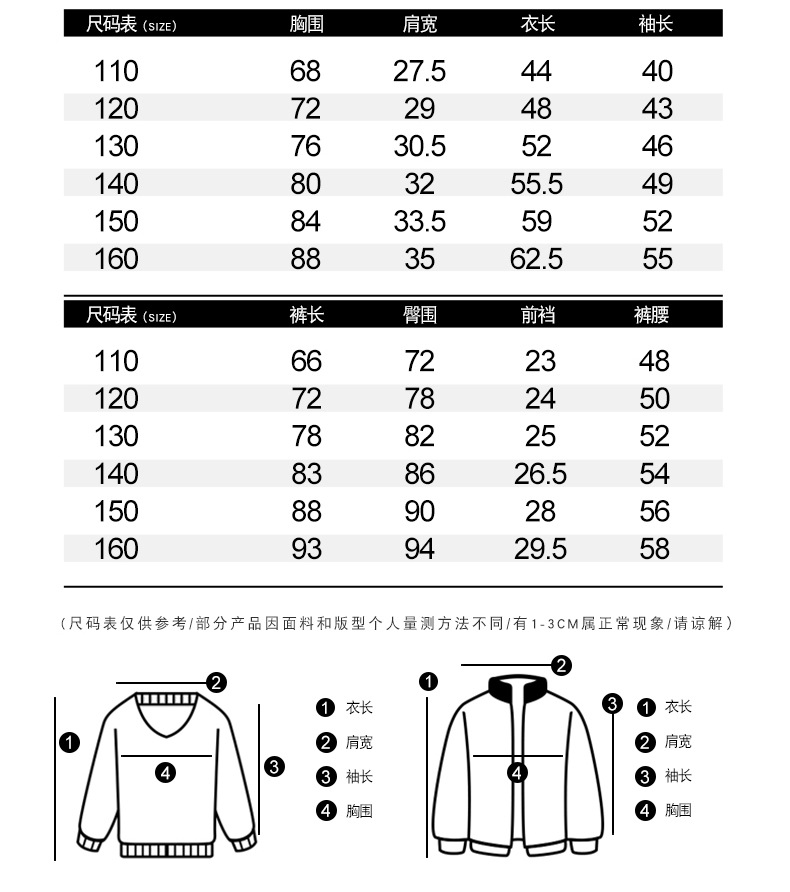 | 尺码表 (SIZE) | 胸围 | 肩宽 | 衣长 | 袖长 |
|---|---|---|---|---|
| 110 | 68 | 27.5 | 44 | 40 |
| 120 | 72 | 29 | 48 | 43 |
| 130 | 76 | 30.5 | 52 | 46 |
| 140 | 80 | 32 | 55.5 | 49 |
| 150 | 84 | 33.5 | 59 | 52 |
| 160 | 88 | 35 | 62.5 | 55 |

| 尺码表 (SIZE) | 裤长 | 臀围 | 前裆 | 裤腰 |
|---|---|---|---|---|
| 110 | 66 | 72 | 23 | 48 |
| 120 | 72 | 78 | 24 | 50 |
| 130 | 78 | 82 | 25 | 52 |
| 140 | 83 | 86 | 26.5 | 54 |
| 150 | 88 | 90 | 28 | 56 |
| 160 | 93 | 94 | 29.5 | 58 |

(尺码表仅供参考/部分产品因面料和版型个人量测方法不同/有1-3CM属正常现象/请谅解)

1 2 3 4

1 衣长
2 肩宽
3 袖长
4 胸围

1 2 3 4

1 衣长
2 肩宽
3 袖长
4 胸围